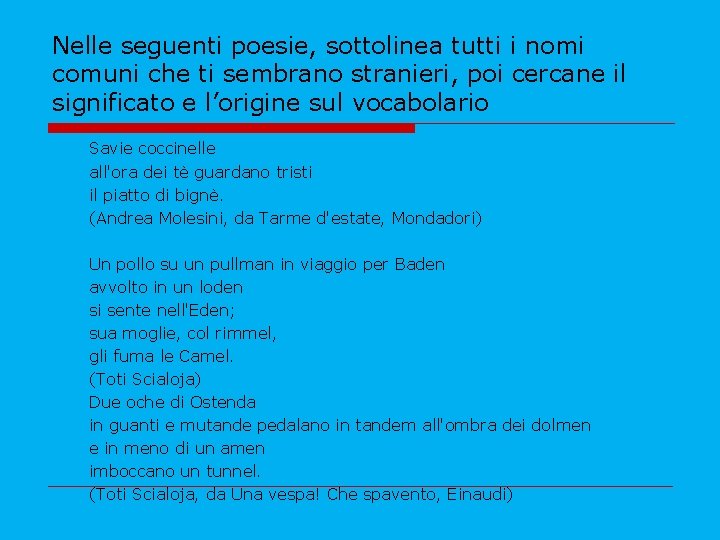 Nelle seguenti poesie, sottolinea tutti i nomi comuni che ti sembrano stranieri, poi cercane il significato e l'origine sul vocabolario

Savie coccinelle
all'ora dei tè guardano tristi
il piatto di bignè.
(Andrea Molesini, da Tarme d'estate, Mondadori)

Un pollo su un pullman in viaggio per Baden
avvolto in un loden
si sente nell'Eden;
sua moglie, col rimmel,
gli fuma le Camel.
(Toti Scialoja)
Due oche di Ostenda
in guanti e mutande pedalano in tandem all'ombra dei dolmen
e in meno di un amen
imboccano un tunnel.
(Toti Scialoja, da Una vespa! Che spavento, Einaudi)